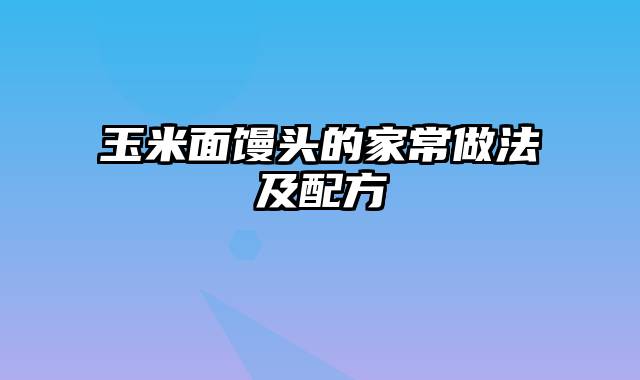 玉米面馒头的家常做法及配方